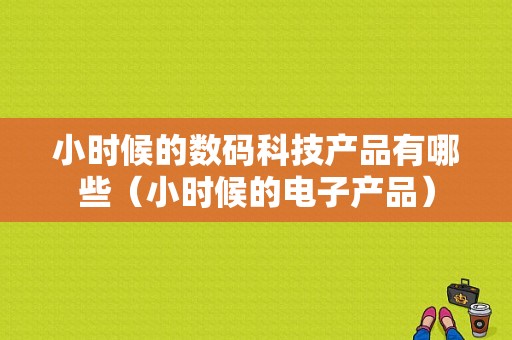 小时候的数码科技产品有哪些（小时候的电子产品）